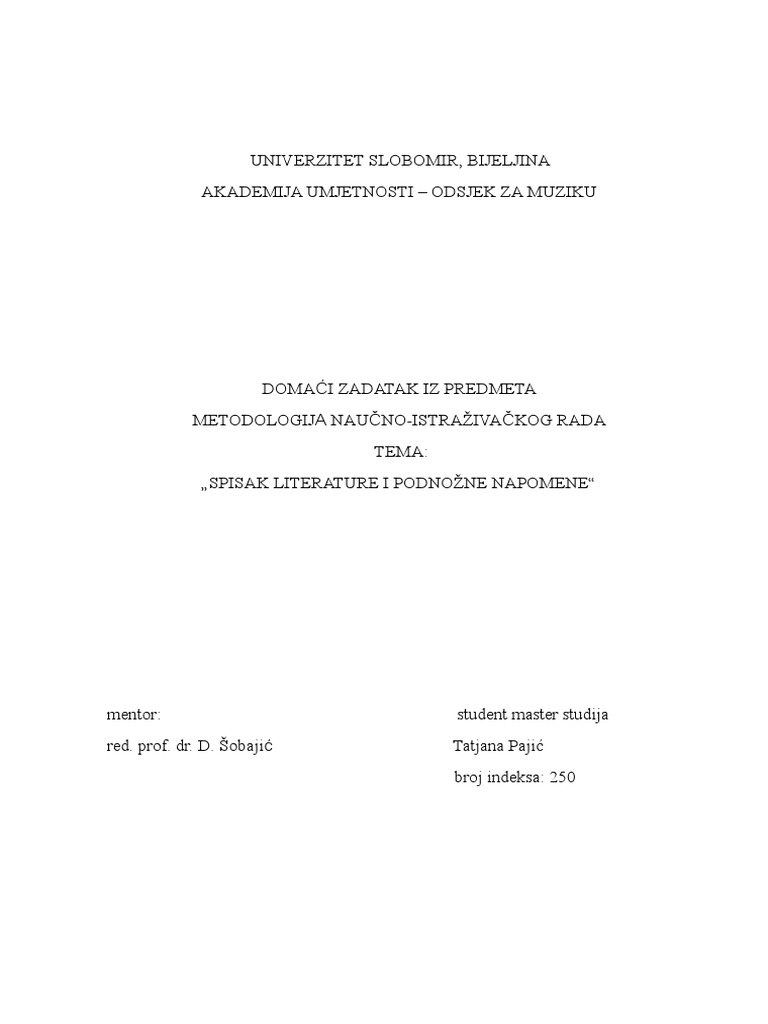 UNIVERZITET SLOBOMIR, BIJELJINA
AKADEMIJA UMJETNOSTI – ODSJEK ZA MUZIKU

DOMAĆI ZADATAK IZ PREDMETA
METODOLOGIJA NAUČNO-ISTRAŽIVAČKOG RADA
TEMA:
„SPISAK LITERATURE I PODNOŽNE NAPOMENE“

mentor:
red. prof. dr. D. Šobajić

student master studija
Tatjana Pajić
broj indeksa: 250